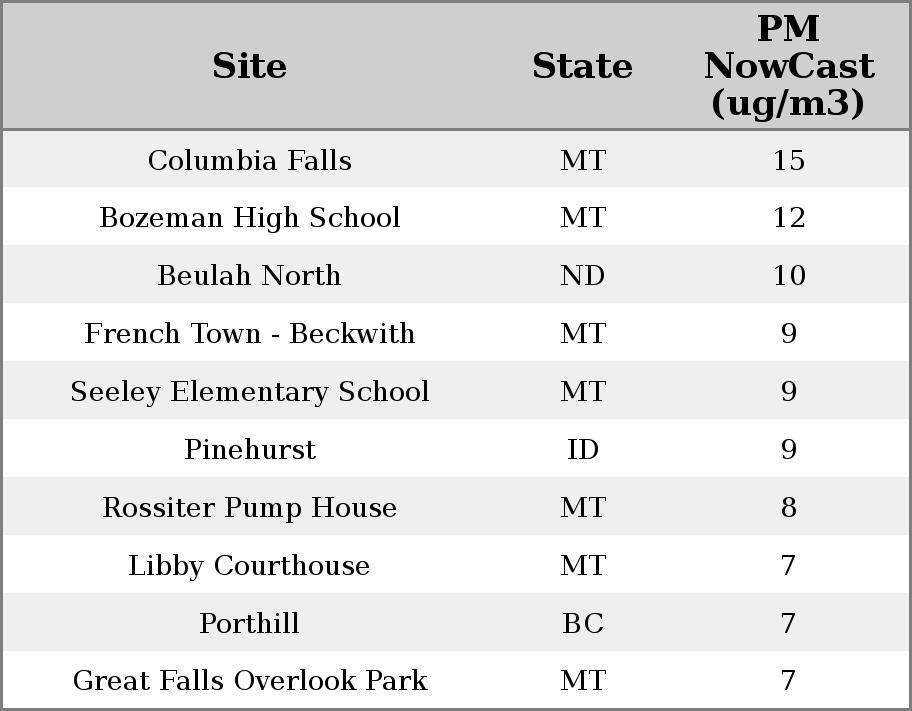 | Site | State | PM NowCast (ug/m3) |
|---|---|---|
| Columbia Falls | MT | 15 |
| Bozeman High School | MT | 12 |
| Beulah North | ND | 10 |
| French Town - Beckwith | MT | 9 |
| Seeley Elementary School | MT | 9 |
| Pinehurst | ID | 9 |
| Rossiter Pump House | MT | 8 |
| Libby Courthouse | MT | 7 |
| Porthill | BC | 7 |
| Great Falls Overlook Park | MT | 7 |